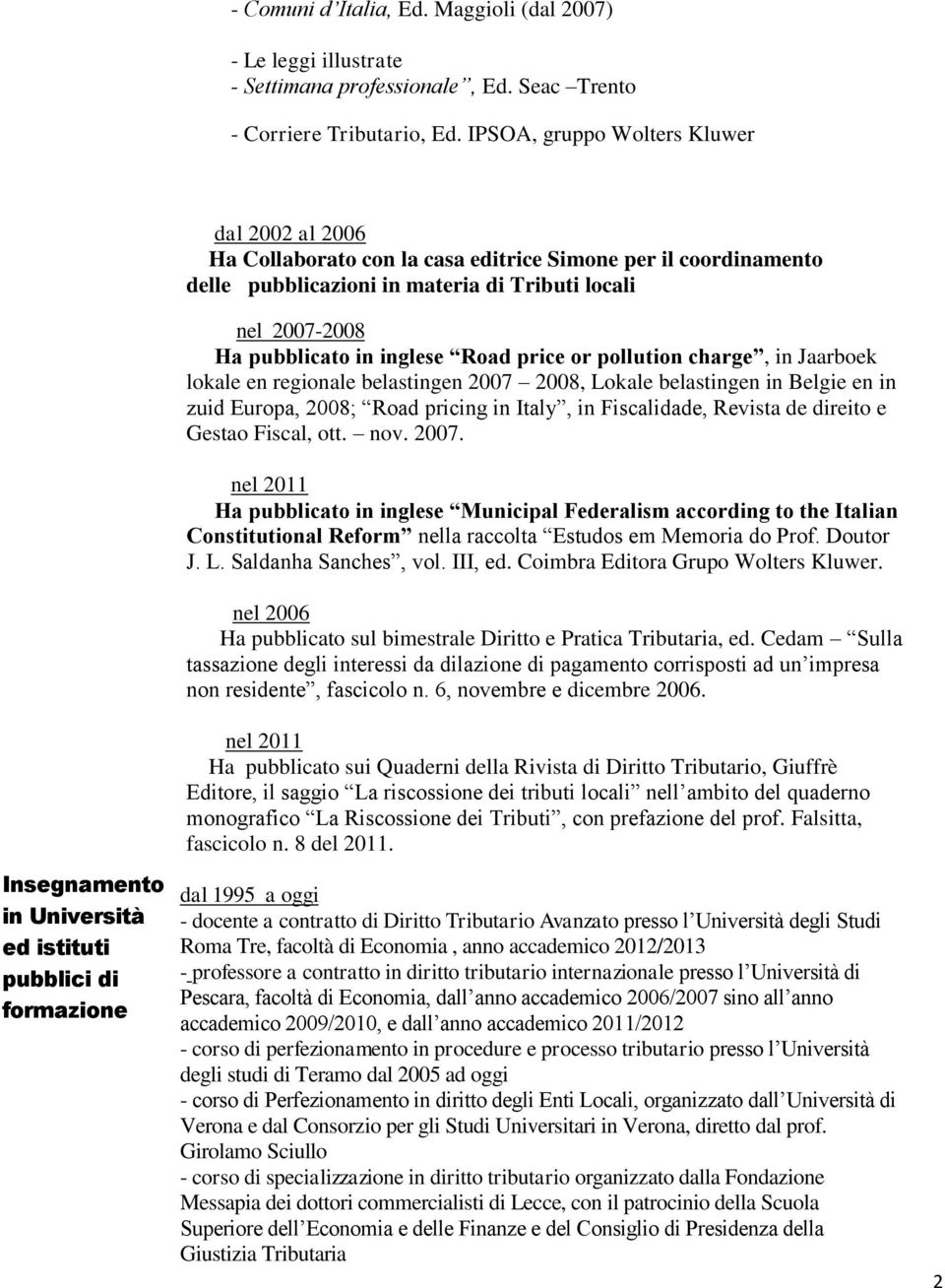 - Comuni d'Italia, Ed. Maggioli (dal 2007)

- Le leggi illustrate
- Settimana professionale", Ed. Seac –Trento

- Corriere Tributario, Ed. IPSOA, gruppo Wolters Kluwer

dal 2002 al 2006
Ha Collaborato con la casa editrice Simone per il coordinamento delle pubblicazioni in materia di Tributi locali

nel 2007-2008
Ha pubblicato in inglese "Road price or pollution charge", in Jaarboek lokale en regionale belastingen 2007 – 2008, Lokale belastingen in Belgie en in zuid Europa, 2008; "Road pricing in Italy", in Fiscalidade, Revista de direito e Gestao Fiscal, ott. – nov. 2007.

nel 2011
Ha pubblicato in inglese "Municipal Federalism according to the Italian Constitutional Reform" nella raccolta "Estudos em Memoria do Prof. Doutor J. L. Saldanha Sanches", vol. III, ed. Coimbra Editora Grupo Wolters Kluwer.

nel 2006
Ha pubblicato sul bimestrale Diritto e Pratica Tributaria, ed. Cedam – "Sulla tassazione degli interessi da dilazione di pagamento corrisposti ad un'impresa non residente", fascicolo n. 6, novembre e dicembre 2006.

nel 2011
Ha pubblicato sui Quaderni della Rivista di Diritto Tributario, Giuffrè Editore, il saggio "La riscossione dei tributi locali" nell'ambito del quaderno monografico "La Riscossione dei Tributi", con prefazione del prof. Falsitta, fascicolo n. 8 del 2011.

Insegnamento in Università ed istituti pubblici di formazione

dal 1995 a oggi
- docente a contratto di Diritto Tributario Avanzato presso l'Università degli Studi Roma Tre, facoltà di Economia , anno accademico 2012/2013
- professore a contratto in diritto tributario internazionale presso l'Università di Pescara, facoltà di Economia, dall'anno accademico 2006/2007 sino all'anno accademico 2009/2010, e dall'anno accademico 2011/2012
- corso di perfezionamento in procedure e processo tributario presso l'Università degli studi di Teramo dal 2005 ad oggi
- corso di Perfezionamento in diritto degli Enti Locali, organizzato dall'Università di Verona e dal Consorzio per gli Studi Universitari in Verona, diretto dal prof. Girolamo Sciullo
- corso di specializzazione in diritto tributario organizzato dalla Fondazione Messapia dei dottori commercialisti di Lecce, con il patrocinio della Scuola Superiore dell'Economia e delle Finanze e del Consiglio di Presidenza della Giustizia Tributaria

2